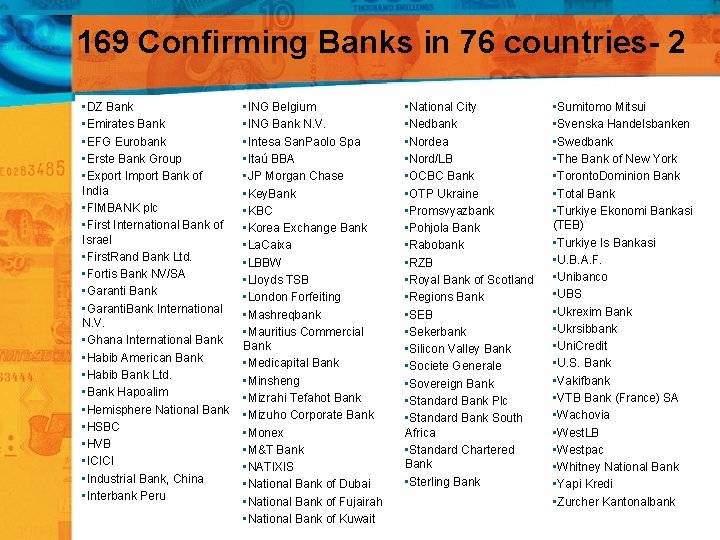 169 Confirming Banks in 76 countries- 2

• DZ Bank
• Emirates Bank
• EFG Eurobank
• Erste Bank Group
• Export Import Bank of India
• FIMBANK plc
• First International Bank of Israel
• FirstRand Bank Ltd.
• Fortis Bank NV/SA
• Garanti Bank
• GarantiBank International N.V.
• Ghana International Bank
• Habib American Bank
• Habib Bank Ltd.
• Bank Hapoalim
• Hemisphere National Bank
• HSBC
• HVB
• ICICI
• Industrial Bank, China
• Interbank Peru

• ING Belgium
• ING Bank N.V.
• Intesa SanPaolo Spa
• Itaú BBA
• JP Morgan Chase
• KeyBank
• KBC
• Korea Exchange Bank
• LaCaixa
• LBBW
• Lloyds TSB
• London Forfeiting
• Mashreqbank
• Mauritius Commercial Bank
• Medicapital Bank
• Minsheng
• Mizrahi Tefahot Bank
• Mizuho Corporate Bank
• Monex
• M&T Bank
• NATIXIS
• National Bank of Dubai
• National Bank of Fujairah
• National Bank of Kuwait

• National City
• Nedbank
• Nordea
• Nord/LB
• OCBC Bank
• OTP Ukraine
• Promsvyazbank
• Pohjola Bank
• Rabobank
• RZB
• Royal Bank of Scotland
• Regions Bank
• SEB
• Sekerbank
• Silicon Valley Bank
• Societe Generale
• Sovereign Bank
• Standard Bank Plc
• Standard Bank South Africa
• Standard Chartered Bank
• Sterling Bank

• Sumitomo Mitsui
• Svenska Handelsbanken
• Swedbank
• The Bank of New York
• TorontoDominion Bank
• Total Bank
• Turkiye Ekonomi Bankasi (TEB)
• Turkiye Is Bankasi
• U.B.A.F.
• Unibanco
• UBS
• Ukrexim Bank
• Ukrsibbank
• UniCredit
• U.S. Bank
• Vakifbank
• VTB Bank (France) SA
• Wachovia
• WestLB
• Westpac
• Whitney National Bank
• Yapi Kredi
• Zurcher Kantonalbank